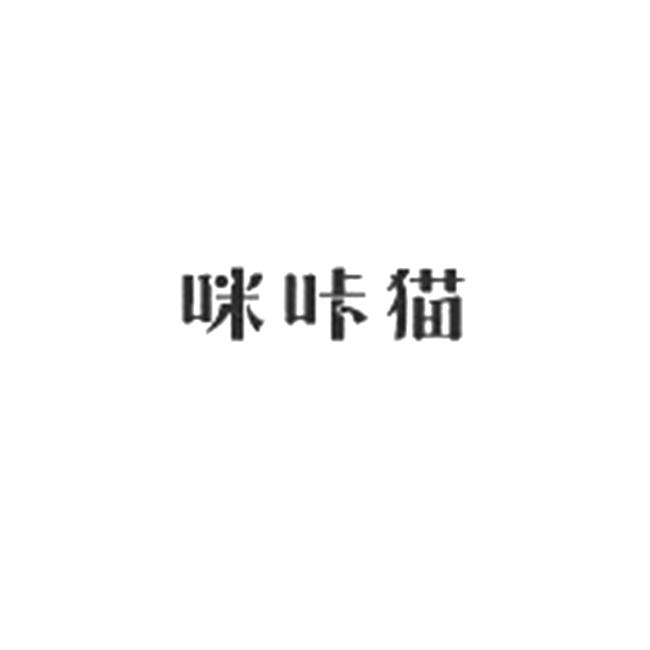 咪咔猫